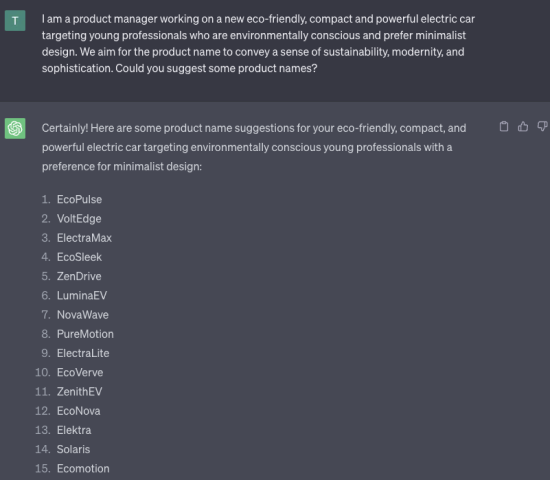 T

I am a product manager working on a new eco-friendly, compact and powerful electric car targeting young professionals who are environmentally conscious and prefer minimalist design. We aim for the product name to convey a sense of sustainability, modernity, and sophistication. Could you suggest some product names?

Certainly! Here are some product name suggestions for your eco-friendly, compact, and powerful electric car targeting environmentally conscious young professionals with a preference for minimalist design:

1. EcoPulse
2. VoltEdge
3. ElectraMax
4. EcoSleek
5. ZenDrive
6. LuminaEV
7. NovaWave
8. PureMotion
9. ElectraLite
10. EcoVerve
11. ZenithEV
12. EcoNova
13. Elektra
14. Solaris
15. Ecomotion